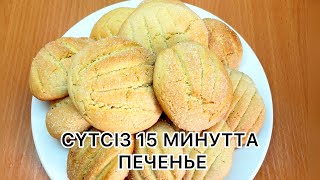 СҮТСІЗ 15 МИНУТТА
ПЕЧЕНЬЕ